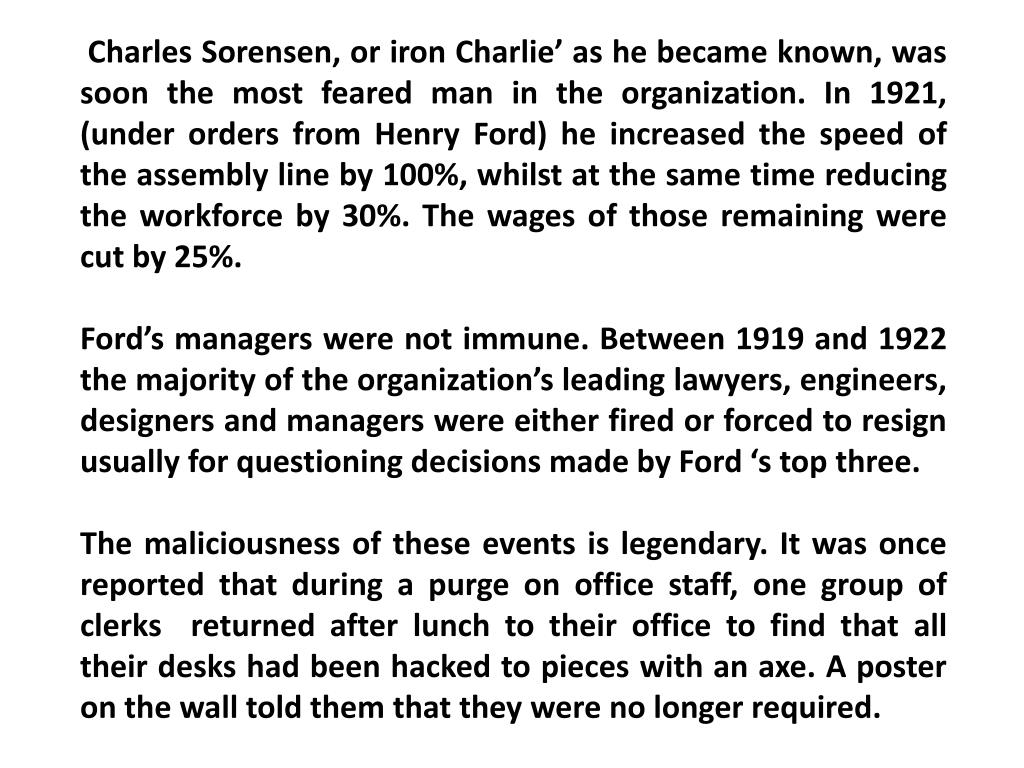 Charles Sorensen, or iron Charlie’ as he became known, was soon the most feared man in the organization. In 1921, (under orders from Henry Ford) he increased the speed of the assembly line by 100%, whilst at the same time reducing the workforce by 30%. The wages of those remaining were cut by 25%.

Ford’s managers were not immune. Between 1919 and 1922 the majority of the organization’s leading lawyers, engineers, designers and managers were either fired or forced to resign usually for questioning decisions made by Ford ‘s top three.

The maliciousness of these events is legendary. It was once reported that during a purge on office staff, one group of clerks returned after lunch to their office to find that all their desks had been hacked to pieces with an axe. A poster on the wall told them that they were no longer required.